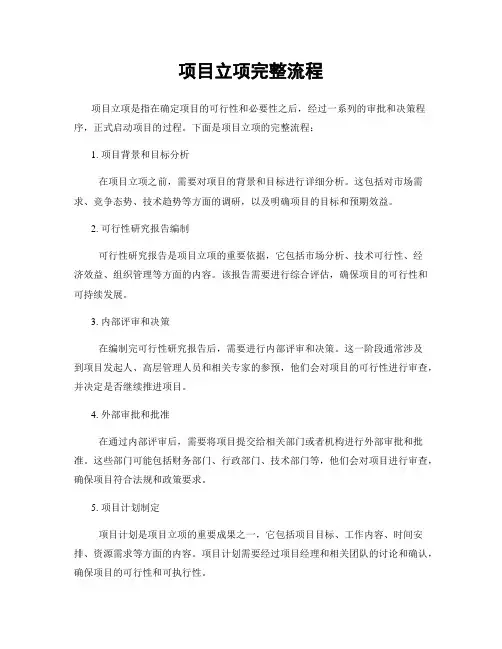 项目立项完整流程

项目立项是指在确定项目的可行性和必要性之后，经过一系列的审批和决策程序，正式启动项目的过程。下面是项目立项的完整流程：

1. 项目背景和目标分析

在项目立项之前，需要对项目的背景和目标进行详细分析。这包括对市场需求、竞争态势、技术趋势等方面的调研，以及明确项目的目标和预期效益。

2. 可行性研究报告编制

可行性研究报告是项目立项的重要依据，它包括市场分析、技术可行性、经济效益、组织管理等方面的内容。该报告需要进行综合评估，确保项目的可行性和可持续发展。

3. 内部评审和决策

在编制完可行性研究报告后，需要进行内部评审和决策。这一阶段通常涉及到项目发起人、高层管理人员和相关专家的参预，他们会对项目的可行性进行审查，并决定是否继续推进项目。

4. 外部审批和批准

在通过内部评审后，需要将项目提交给相关部门或者机构进行外部审批和批准。这些部门可能包括财务部门、行政部门、技术部门等，他们会对项目进行审查，确保项目符合法规和政策要求。

5. 项目计划制定

项目计划是项目立项的重要成果之一，它包括项目目标、工作内容、时间安排、资源需求等方面的内容。项目计划需要经过项目经理和相关团队的讨论和确认，确保项目的可行性和可执行性。